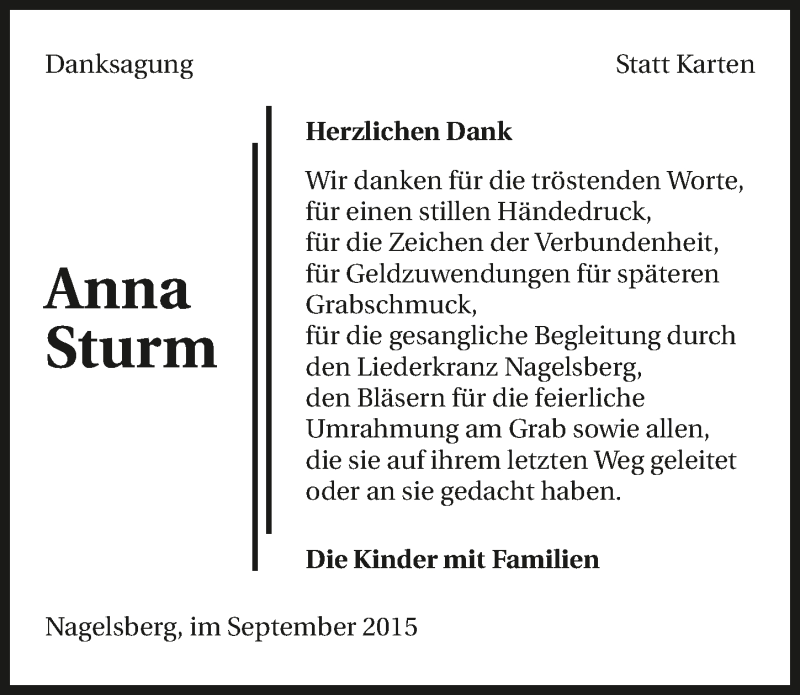 Danksagung

Statt Karten

Anna Sturm

Herzlichen Dank

Wir danken für die tröstenden Worte, für einen stillen Händedruck, für die Zeichen der Verbundenheit, für Geldzuwendungen für späteren Grabschmuck, für die gesangliche Begleitung durch den Liederkranz Nagelsberg, den Bläsern für die feierliche Umrahmung am Grab sowie allen, die sie auf ihrem letzten Weg geleitet oder an sie gedacht haben.

Die Kinder mit Familien

Nagelsberg, im September 2015